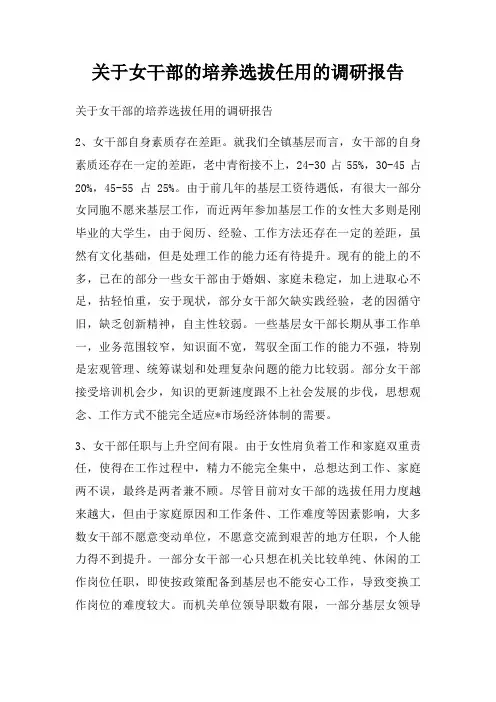 关于女干部的培养选拔任用的调研报告

关于女干部的培养选拔任用的调研报告

2、女干部自身素质存在差距。就我们全镇基层而言，女干部的自身素质还存在一定的差距，老中青衔接不上，24-30 占 55%，30-45 占 20%，45-55 占 25%。由于前几年的基层工资待遇低，有很大一部分女同胞不愿来基层工作，而近两年参加基层工作的女性大多则是刚毕业的大学生，由于阅历、经验、工作方法还存在一定的差距，虽然有文化基础，但是处理工作的能力还有待提升。现有的能上的不多，已在的部分一些女干部由于婚姻、家庭未稳定，加上进取心不足，拈轻怕重，安于现状，部分女干部欠缺实践经验，老的因循守旧，缺乏创新精神，自主性较弱。一些基层女干部长期从事工作单一，业务范围较窄，知识面不宽，驾驭全面工作的能力不强，特别是宏观管理、统筹谋划和处理复杂问题的能力比较弱。部分女干部接受培训机会少，知识的更新速度跟不上社会发展的步伐，思想观念、工作方式不能完全适应*市场经济体制的需要。

3、女干部任职与上升空间有限。由于女性肩负着工作和家庭双重责任，使得在工作过程中，精力不能完全集中，总想达到工作、家庭两不误，最终是两者兼不顾。尽管目前对女干部的选拔任用力度越来越大，但由于家庭原因和工作条件、工作难度等因素影响，大多数女干部不愿意变动单位，不愿意交流到艰苦的地方任职，个人能力得不到提升。一部分女干部一心只想在机关比较单纯、休闲的工作岗位任职，即使按政策配备到基层也不能安心工作，导致变换工作岗位的难度较大。而机关单位领导职数有限，一部分基层女领导